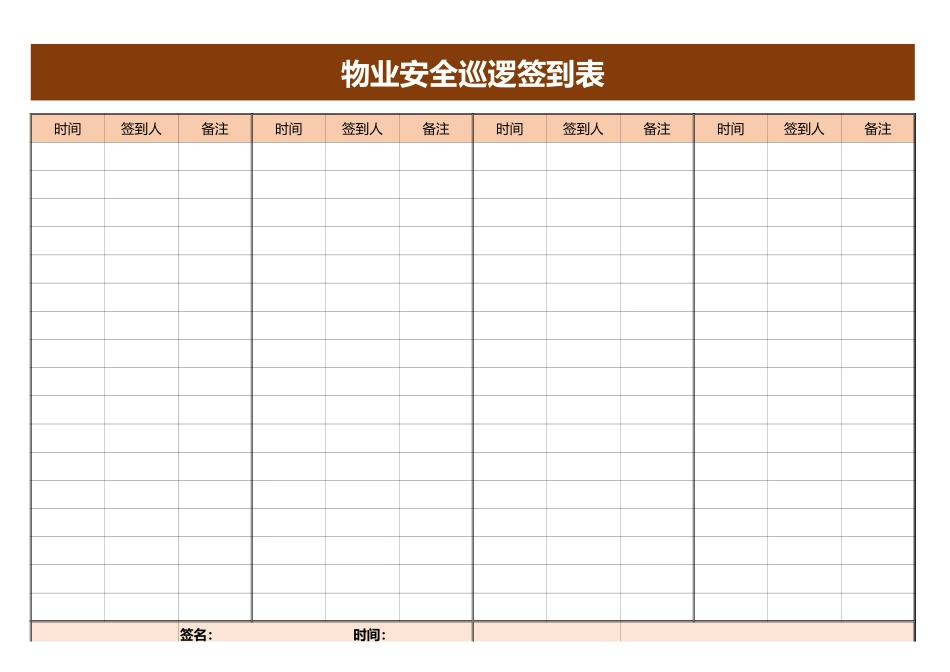 物业安全巡逻签到表

| 时间 | 签到人 | 备注 | 时间 | 签到人 | 备注 | 时间 | 签到人 | 备注 | 时间 | 签到人 | 备注 |
|---|---|---|---|---|---|---|---|---|---|---|---|
| | | | | | | | | | | | |
| | | | | | | | | | | | |
| | | | | | | | | | | | |
| | | | | | | | | | | | |
| | | | | | | | | | | | |
| | | | | | | | | | | | |
| | | | | | | | | | | | |
| | | | | | | | | | | | |
| | | | | | | | | | | | |
| | | | | | | | | | | | |
| | | | | | | | | | | | |
| | | | | | | | | | | | |
| | | | | | | | | | | | |
| | | | | | | | | | | | |
| | | | | | | | | | | | |
| | | | | | | | | | | | |
| | | | | | | | | | | | |

签名： 时间：